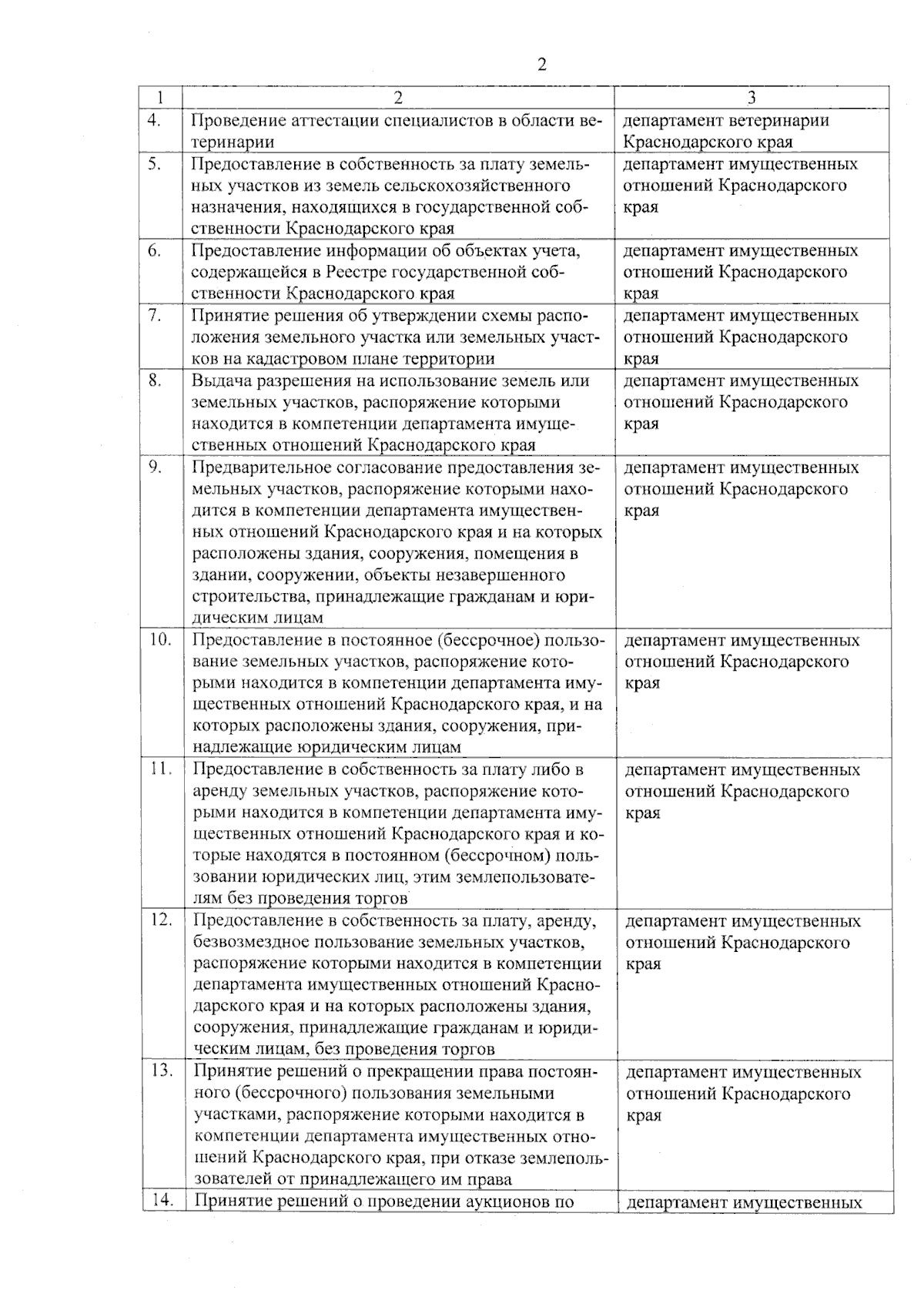 2

| 1 | 2 | 3 |
|---|---|---|
| 4. | Проведение аттестации специалистов в области ветеринарии | департамент ветеринарии Краснодарского края |
| 5. | Предоставление в собственность за плату земельных участков из земель сельскохозяйственного назначения, находящихся в государственной собственности Краснодарского края | департамент имущественных отношений Краснодарского края |
| 6. | Предоставление информации об объектах учета, содержащейся в Реестре государственной собственности Краснодарского края | департамент имущественных отношений Краснодарского края |
| 7. | Принятие решения об утверждении схемы расположения земельного участка или земельных участков на кадастровом плане территории | департамент имущественных отношений Краснодарского края |
| 8. | Выдача разрешения на использование земель или земельных участков, распоряжение которыми находится в компетенции департамента имущественных отношений Краснодарского края | департамент имущественных отношений Краснодарского края |
| 9. | Предварительное согласование предоставления земельных участков, распоряжение которыми находится в компетенции департамента имущественных отношений Краснодарского края и на которых расположены здания, сооружения, помещения в здании, сооружении, объекты незавершенного строительства, принадлежащие гражданам и юридическим лицам | департамент имущественных отношений Краснодарского края |
| 10. | Предоставление в постоянное (бессрочное) пользование земельных участков, распоряжение которыми находится в компетенции департамента имущественных отношений Краснодарского края, и на которых расположены здания, сооружения, принадлежащие юридическим лицам | департамент имущественных отношений Краснодарского края |
| 11. | Предоставление в собственность за плату либо в аренду земельных участков, распоряжение которыми находится в компетенции департамента имущественных отношений Краснодарского края и которые находятся в постоянном (бессрочном) пользовании юридических лиц, этим землепользователям без проведения торгов | департамент имущественных отношений Краснодарского края |
| 12. | Предоставление в собственность за плату, аренду, безвозмездное пользование земельных участков, распоряжение которыми находится в компетенции департамента имущественных отношений Краснодарского края и на которых расположены здания, сооружения, принадлежащие гражданам и юридическим лицам, без проведения торгов | департамент имущественных отношений Краснодарского края |
| 13. | Принятие решений о прекращении права постоянного (бессрочного) пользования земельными участками, распоряжение которыми находится в компетенции департамента имущественных отношений Краснодарского края, при отказе землепользователей от принадлежащего им права | департамент имущественных отношений Краснодарского края |
| 14. | Принятие решений о проведении аукционов по | департамент имущественных |